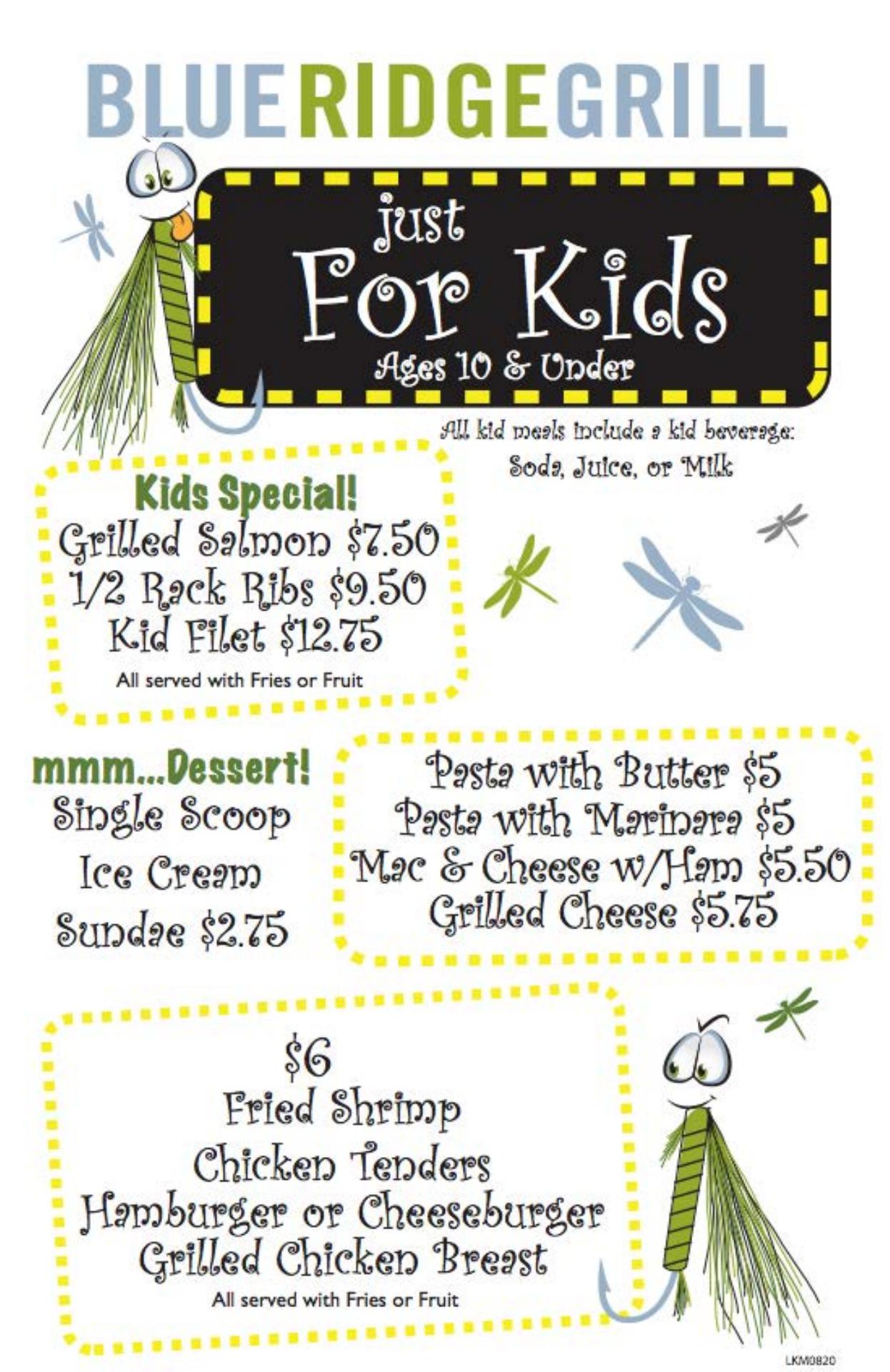 BLUERIDGEGRILL

just
For Kids
Ages 10 & Under

All kid meals include a kid beverage:
Soda, Juice, or Milk

Kids Special!
Grilled Salmon $7.50
1/2 Rack Ribs $9.50
Kid Filet $12.75
All served with Fries or Fruit

mmm...Dessert!
Single Scoop
Ice Cream
Sundae $2.75

Pasta with Butter $5
Pasta with Marinara $5
Mac & Cheese w/Ham $5.50
Grilled Cheese $5.75

$6
Fried Shrimp
Chicken Tenders
Hamburger or Cheeseburger
Grilled Chicken Breast
All served with Fries or Fruit

LKM0820